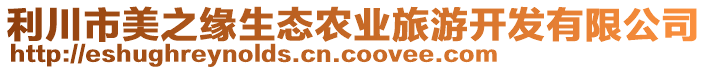 利川市美之缘生态农业旅游开发有限公司
http://eshughreynolds.cn.coovee.com